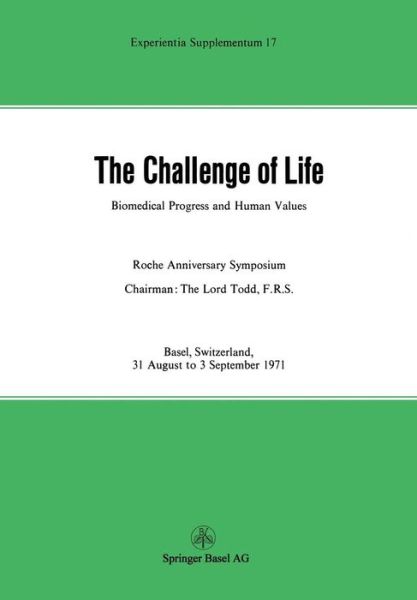 Experientia Supplementum 17

The Challenge of Life

Biomedical Progress and Human Values

Roche Anniversary Symposium

Chairman: The Lord Todd, F.R.S.

Basel, Switzerland,
31 August to 3 September 1971

Springer Basel AG